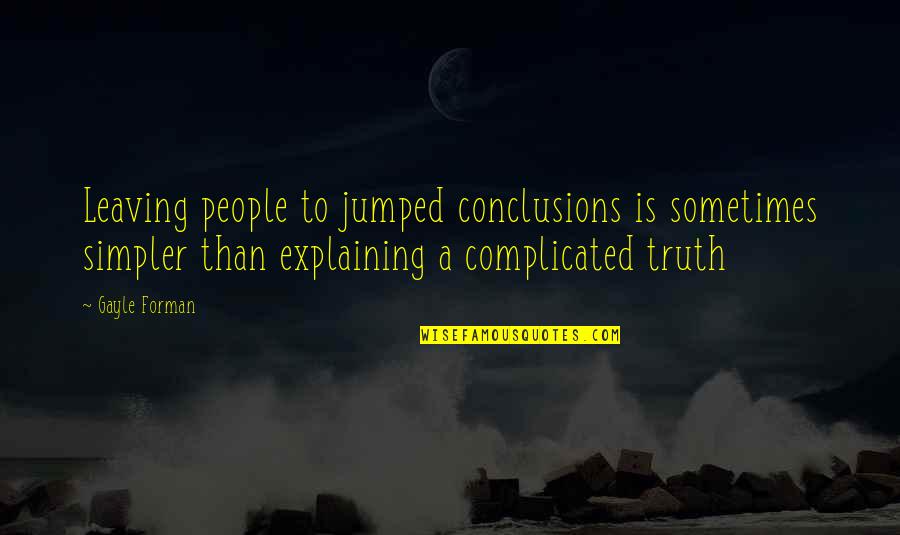 Leaving people to jumped conclusions is sometimes simpler than explaining a complicated truth

~ Gayle Forman

WISEFAMOUSQUOTES.COM